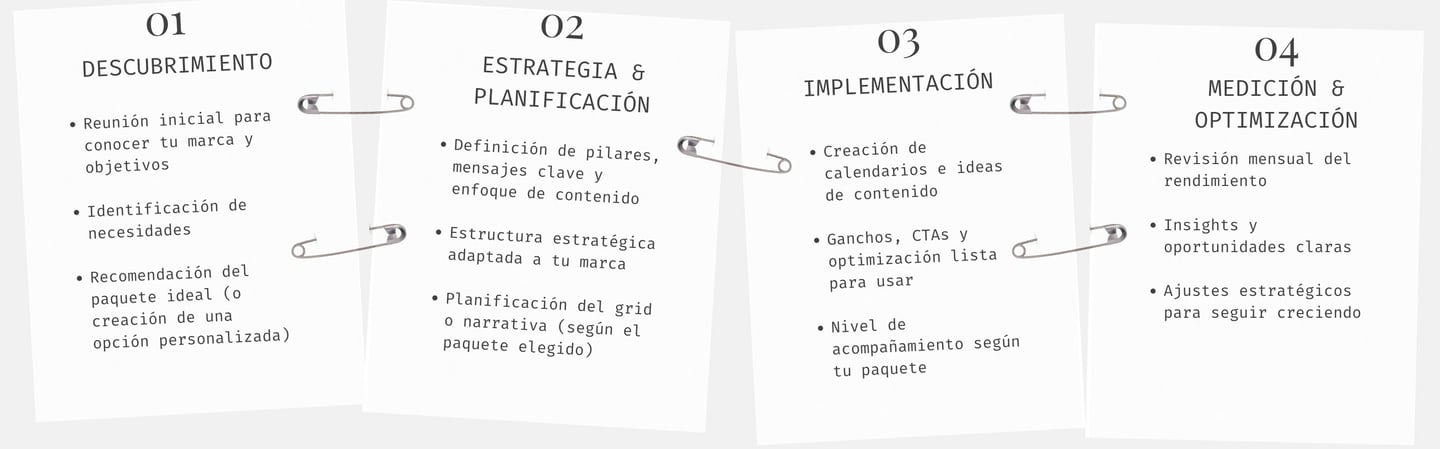 01
DESCUBRIMIENTO

• Reunión inicial para conocer tu marca y objetivos

• Identificación de necesidades

• Recomendación del paquete ideal (o creación de una opción personalizada)

02
ESTRATEGIA & PLANIFICACIÓN

• Definición de pilares, mensajes clave y enfoque de contenido

• Estructura estratégica adaptada a tu marca

• Planificación del grid o narrativa (según el paquete elegido)

03
IMPLEMENTACIÓN

• Creación de calendarios e ideas de contenido

• Ganchos, CTAs y optimización lista para usar

• Nivel de acompañamiento según tu paquete

04
MEDICIÓN & OPTIMIZACIÓN

• Revisión mensual del rendimiento

• Insights y oportunidades claras

• Ajustes estratégicos para seguir creciendo